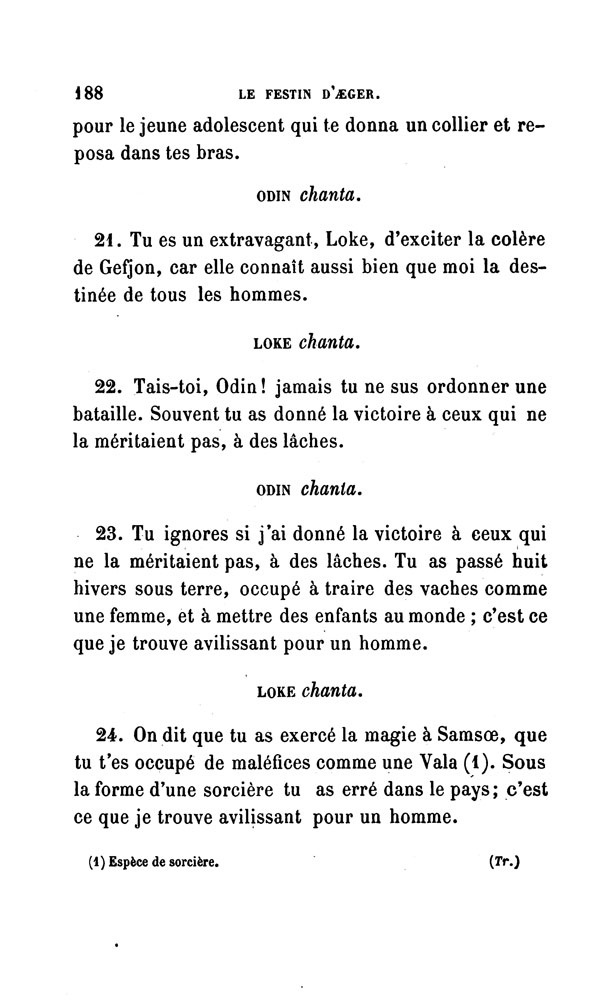 188 LE FESTIN D'ÆGER.

pour le jeune adolescent qui te donna un collier et reposa dans tes bras.

ODIN chanta.

21. Tu es un extravagant, Loke, d'exciter la colère de Gefjon, car elle connaît aussi bien que moi la destinée de tous les hommes.

LOKE chanta.

22. Tais-toi, Odin! jamais tu ne sus ordonner une bataille. Souvent tu as donné la victoire à ceux qui ne la méritaient pas, à des lâches.

ODIN chanta.

23. Tu ignores si j'ai donné la victoire à ceux qui ne la méritaient pas, à des lâches. Tu as passé huit hivers sous terre, occupé à traire des vaches comme une femme, et à mettre des enfants au monde ; c'est ce que je trouve avilissant pour un homme.

LOKE chanta.

24. On dit que tu as exercé la magie à Samsœ, que tu t'es occupé de maléfices comme une Vala (1). Sous la forme d'une sorcière tu as erré dans le pays; c'est ce que je trouve avilissant pour un homme.

(1) Espèce de sorcière. (Tr.)